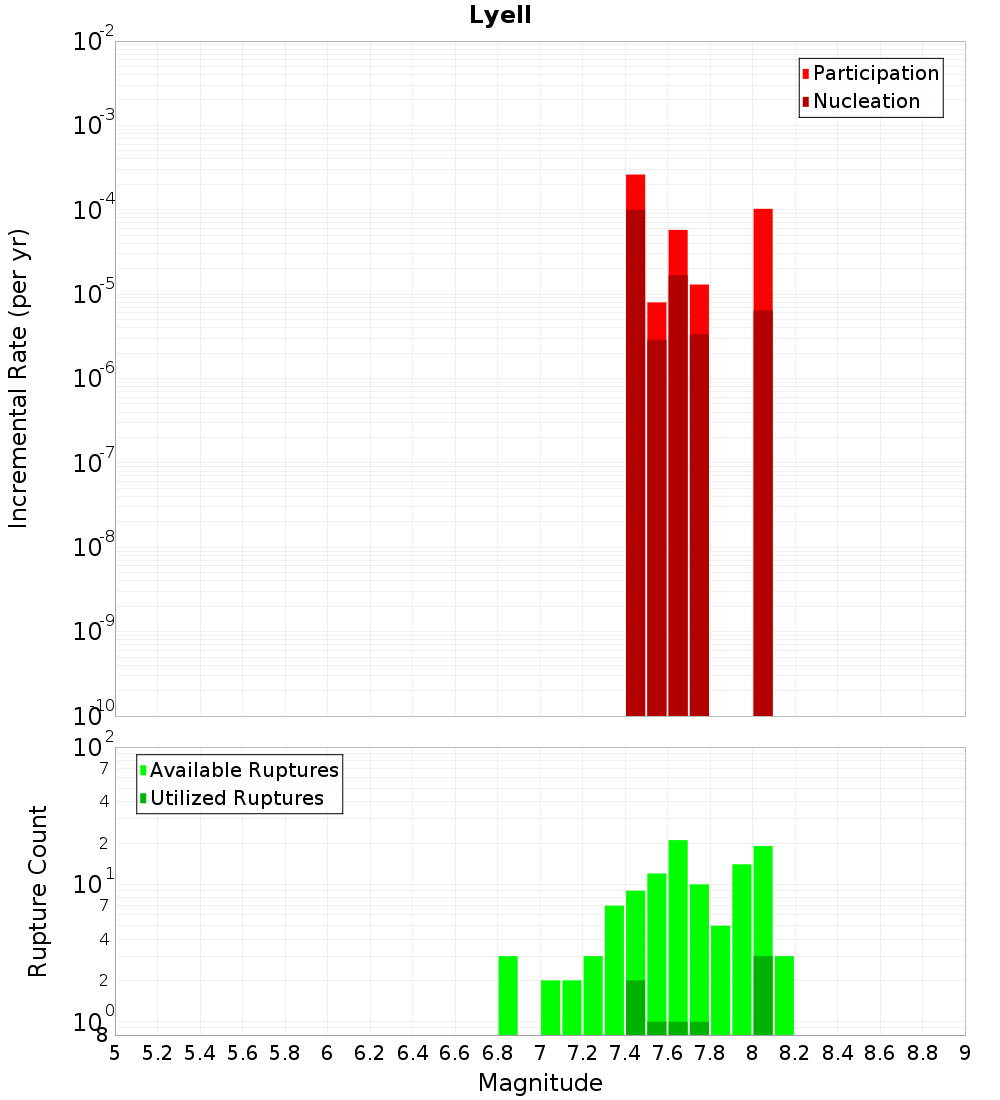 Lyell

Participation
Nucleation

Incremental Rate (per yr)

$10^{-2}$
$10^{-3}$
$10^{-4}$
$10^{-5}$
$10^{-6}$
$10^{-7}$
$10^{-8}$
$10^{-9}$
$10^{-10}$

Available Ruptures
Utilized Ruptures

Rupture Count

$10^{2}$
7
4
2
$10^{1}$
7
4
2
$10^{0}$
8

5 5.2 5.4 5.6 5.8 6 6.2 6.4 6.6 6.8 7 7.2 7.4 7.6 7.8 8 8.2 8.4 8.6 8.8 9

Magnitude